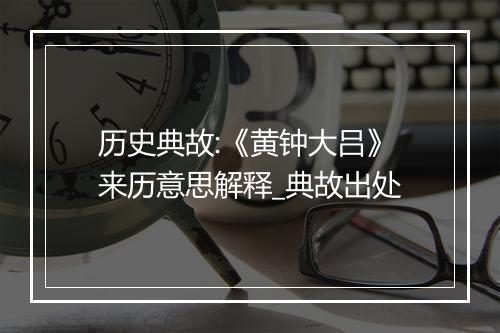 历史典故:《黄钟大吕》来历意思解释_典故出处